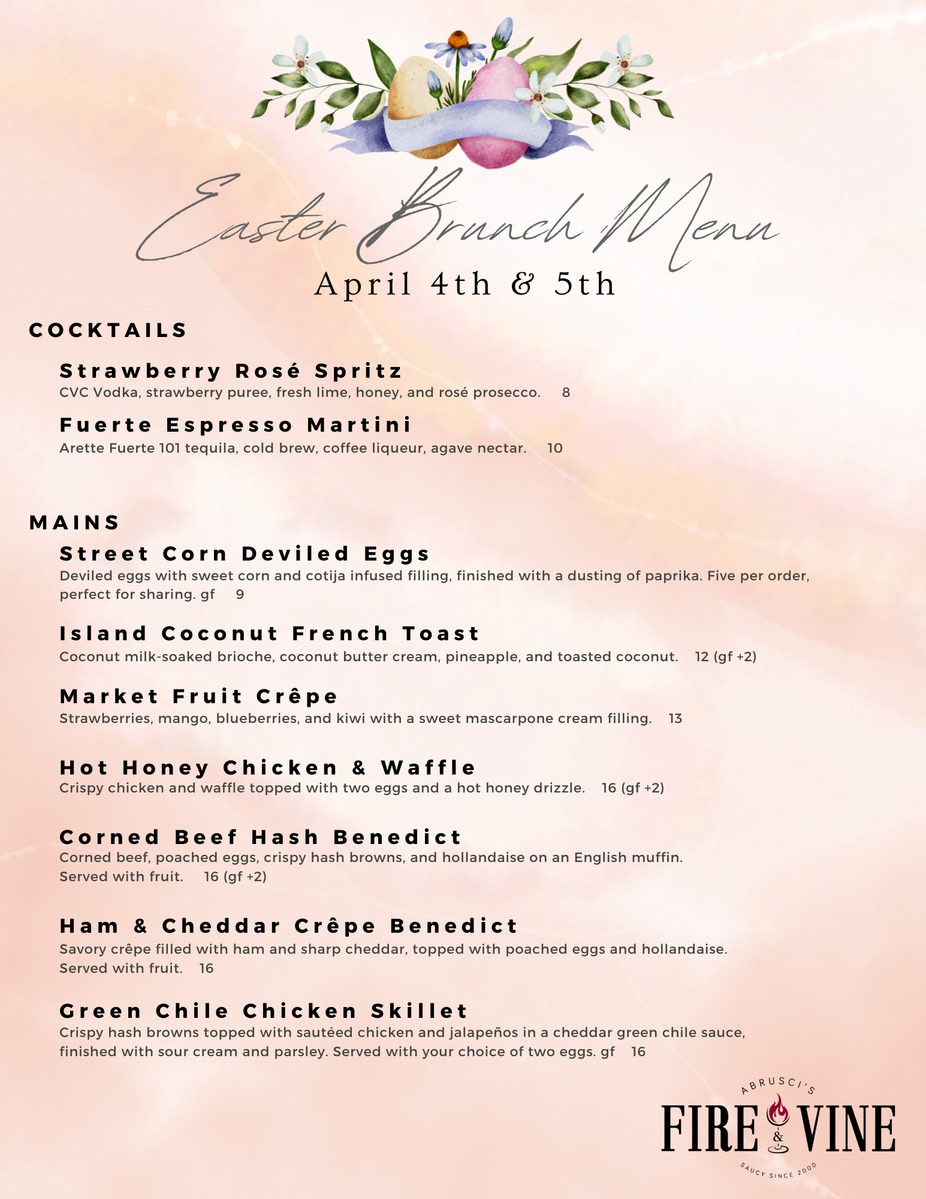 Easter Brunch Menu

April 4th & 5th

COCKTAILS

Strawberry Rosé Spritz
CVC Vodka, strawberry puree, fresh lime, honey, and rosé prosecco. 8

Fuerte Espresso Martini
Arette Fuerte 101 tequila, cold brew, coffee liqueur, agave nectar. 10

MAINS

Street Corn Deviled Eggs
Deviled eggs with sweet corn and cotija infused filling, finished with a dusting of paprika. Five per order, perfect for sharing. gf 9

Island Coconut French Toast
Coconut milk-soaked brioche, coconut butter cream, pineapple, and toasted coconut. 12 (gf +2)

Market Fruit Crêpe
Strawberries, mango, blueberries, and kiwi with a sweet mascarpone cream filling. 13

Hot Honey Chicken & Waffle
Crispy chicken and waffle topped with two eggs and a hot honey drizzle. 16 (gf +2)

Corned Beef Hash Benedict
Corned beef, poached eggs, crispy hash browns, and hollandaise on an English muffin.
Served with fruit. 16 (gf +2)

Ham & Cheddar Crêpe Benedict
Savory crêpe filled with ham and sharp cheddar, topped with poached eggs and hollandaise.
Served with fruit. 16

Green Chile Chicken Skillet
Crispy hash browns topped with sautéed chicken and jalapeños in a cheddar green chile sauce, finished with sour cream and parsley. Served with your choice of two eggs. gf 16

ABRUSCI'S
FIRE & VINE
SAUCY SINCE 2000